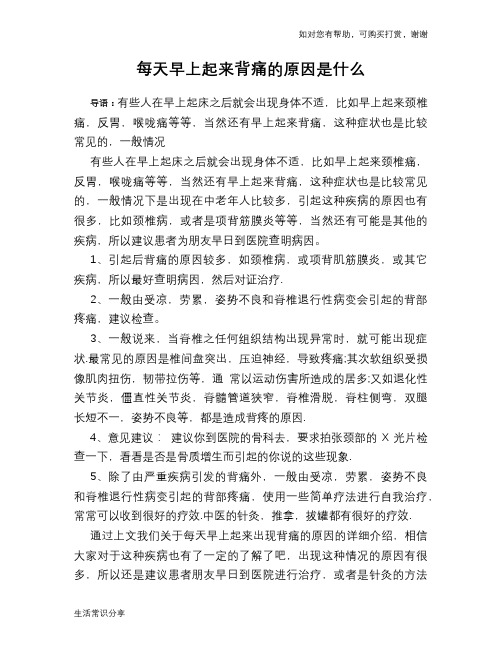 如对您有帮助，可购买打赏，谢谢

每天早上起来背痛的原因是什么

导语：有些人在早上起床之后就会出现身体不适，比如早上起来颈椎痛，反胃，喉咙痛等等，当然还有早上起来背痛，这种症状也是比较常见的，一般情况

有些人在早上起床之后就会出现身体不适，比如早上起来颈椎痛，反胃，喉咙痛等等，当然还有早上起来背痛，这种症状也是比较常见的，一般情况下是出现在中老年人比较多，引起这种疾病的原因也有很多，比如颈椎病，或者是项背筋膜炎等等，当然还有可能是其他的疾病，所以建议患者为朋友早日到医院查明病因。

1、引起后背痛的原因较多，如颈椎病，或项背肌筋膜炎，或其它疾病，所以最好查明病因，然后对证治疗.

2、一般由受凉，劳累，姿势不良和脊椎退行性病变会引起的背部疼痛，建议检查。

3、一般说来，当脊椎之任何组织结构出现异常时，就可能出现症状.最常见的原因是椎间盘突出，压迫神经，导致疼痛;其次软组织受损像肌肉扭伤，韧带拉伤等，通 常以运动伤害所造成的居多;又如退化性关节炎，僵直性关节炎，脊髓管道狭窄，脊椎滑脱，脊柱侧弯，双腿长短不一，姿势不良等，都是造成背疼的原因.

4、意见建议： 建议你到医院的骨科去，要求拍张颈部的 X 光片检查一下，看看是否是骨质增生而引起的你说的这些现象.

5、除了由严重疾病引发的背痛外，一般由受凉，劳累，姿势不良和脊椎退行性病变引起的背部疼痛，使用一些简单疗法进行自我治疗，常常可以收到很好的疗效.中医的针灸，推拿，拔罐都有很好的疗效.

通过上文我们关于每天早上起来出现背痛的原因的详细介绍，相信大家对于这种疾病也有了一定的了解了吧，出现这种情况的原因有很多，所以还是建议患者朋友早日到医院进行治疗，或者是针灸的方法

生活常识分享